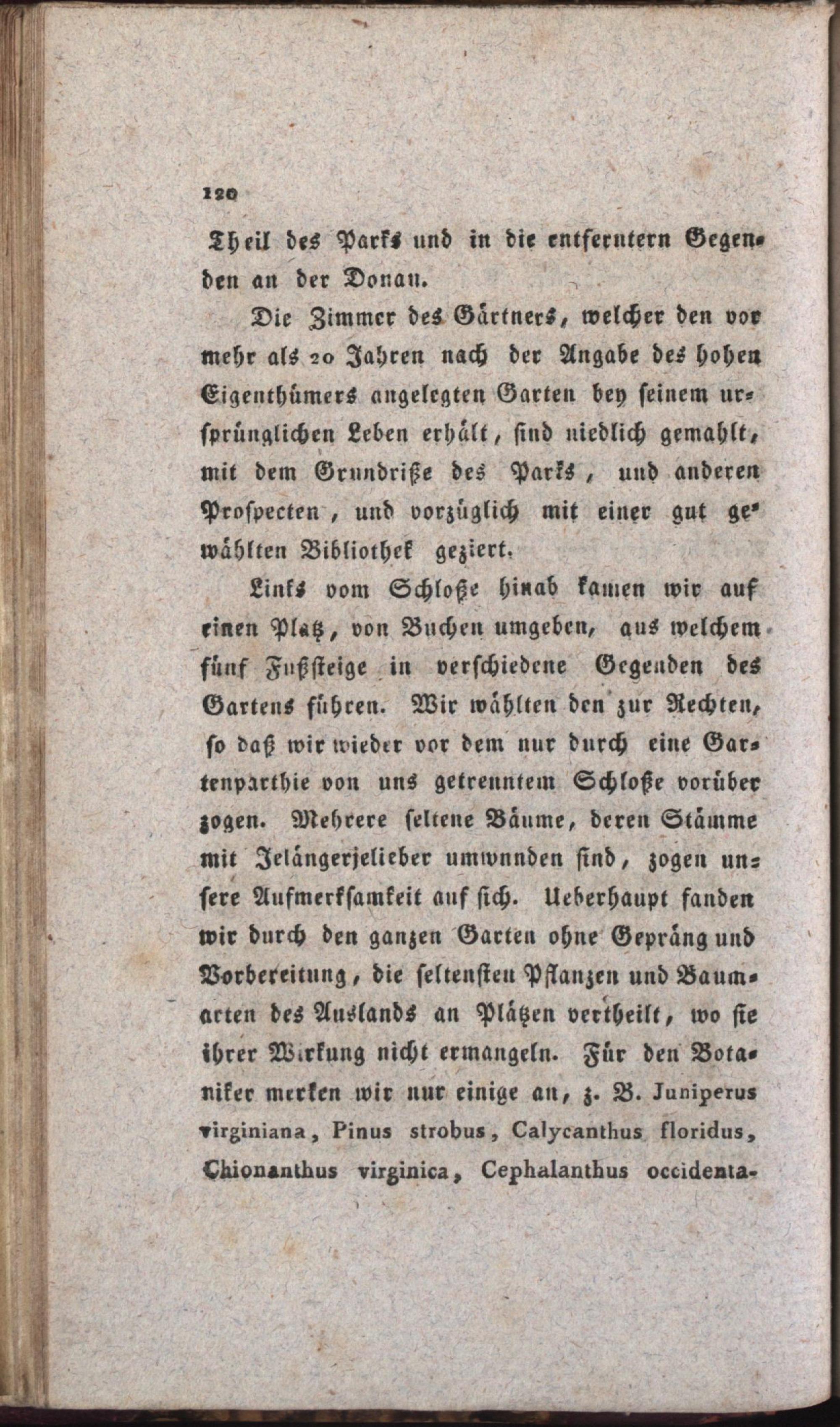 120

Theil des Parks und in die entferntern Gegenden an der Donau.

Die Zimmer des Gärtners, welcher den vor mehr als 20 Jahren nach der Angabe des hohen Eigenthümers angelegten Garten bey seinem ursprünglichen Leben erhält, sind niedlich gemahlt, mit dem Grundriße des Parks, und anderen Prospecten, und vorzüglich mit einer gut gewählten Bibliothek geziert.

Links vom Schloße hinab kamen wir auf einen Platz, von Buchen umgeben, aus welchem fünf Fußsteige in verschiedene Gegenden des Gartens führen. Wir wählten den zur Rechten, so daß wir wieder vor dem nur durch eine Gartenparthie von uns getrenntem Schloße vorüber zogen. Mehrere seltene Bäume, deren Stämme mit Jelängerjelieber umwunden sind, zogen unsere Aufmerksamkeit auf sich. Ueberhaupt fanden wir durch den ganzen Garten ohne Gepräng und Vorbereitung, die seltensten Pflanzen und Baumarten des Auslands an Plätzen vertheilt, wo sie ihrer Wirkung nicht ermangeln. Für den Botaniker merken wir nur einige an, z. B. Juniperus virginiana, Pinus strobus, Calycanthus floridus, Chionanthus virginica, Cephalanthus occidenta-